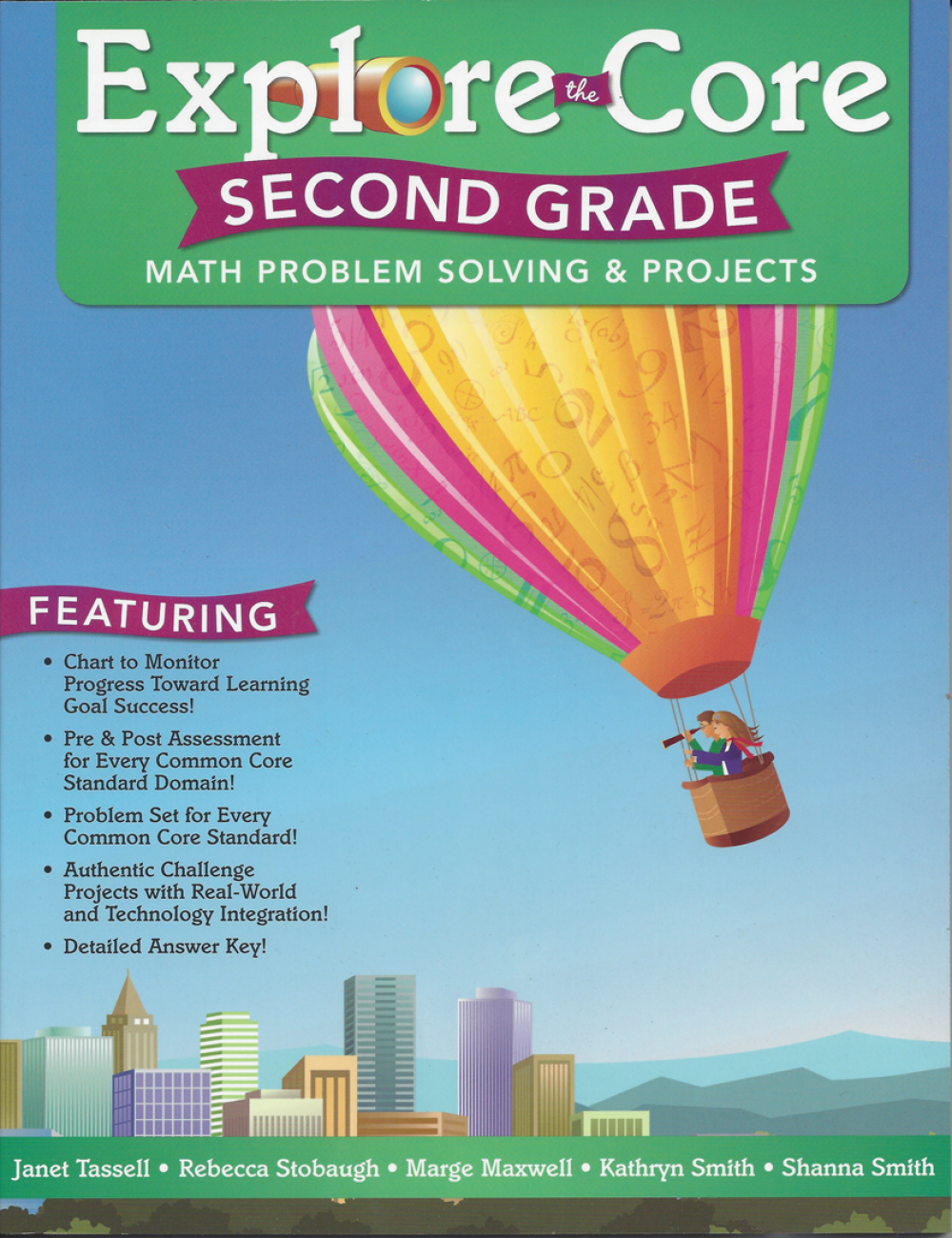 Explore the Core

SECOND GRADE

MATH PROBLEM SOLVING & PROJECTS

FEATURING

• Chart to Monitor Progress Toward Learning Goal Success!

• Pre & Post Assessment for Every Common Core Standard Domain!

• Problem Set for Every Common Core Standard!

• Authentic Challenge Projects with Real-World and Technology Integration!

• Detailed Answer Key!

Janet Tassell • Rebecca Stobaugh • Marge Maxwell • Kathryn Smith • Shanna Smith